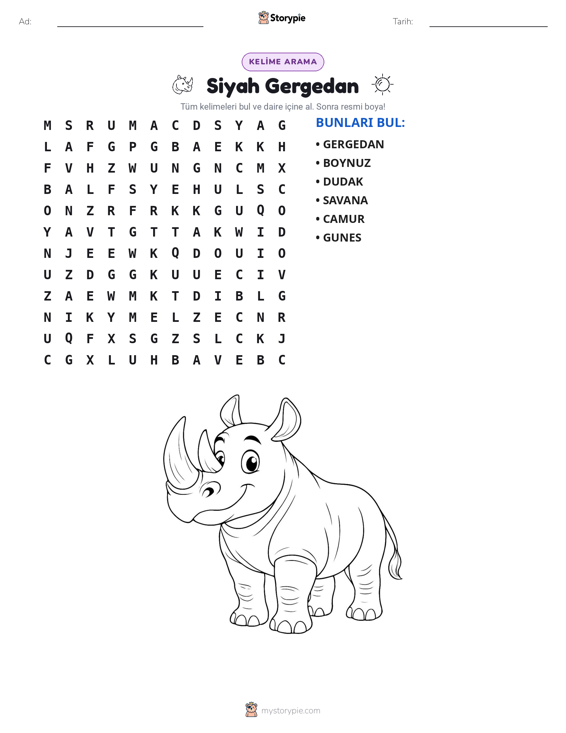 Ad: ____ Storypie Tarih: ____

KELİME ARAMA

Siyah Gergedan

Tüm kelimeleri bul ve daire içine al. Sonra resmi boya!

M S R U M A C D S Y A G
L A F G P G B A E K K H
F V H Z W U N G N C M X
B A L F S Y E H U L S C
O N Z R F R K K G U Q O
Y A V T G T T A K W I D
N J E E W K Q D O U I O
U Z D G G K U U E C I V
Z A E W M K T D I B L G
N I K Y M E L Z E C N R
U Q F X S G Z S L C K J
C G X L U H B A V E B C

BUNLARI BUL:
• GERGEDAN
• BOYNUZ
• DUDAK
• SAVANA
• CAMUR
• GUNES

mystorypie.com